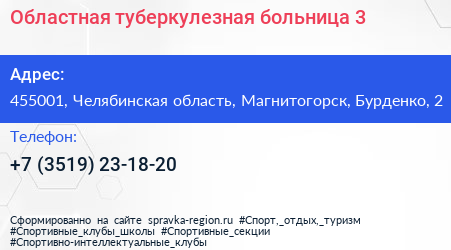 Областная туберкулезная больница 3

Адрес:
455001, Челябинская область, Магнитогорск, Бурденко, 2

Телефон:
+7 (3519) 23-18-20

Сформированно на сайте spravka-region.ru #Спорт,_отдых,_туризм #Спортивные_клубы_школы #Спортивные_секции #Спортивно-интеллектуальные_клубы